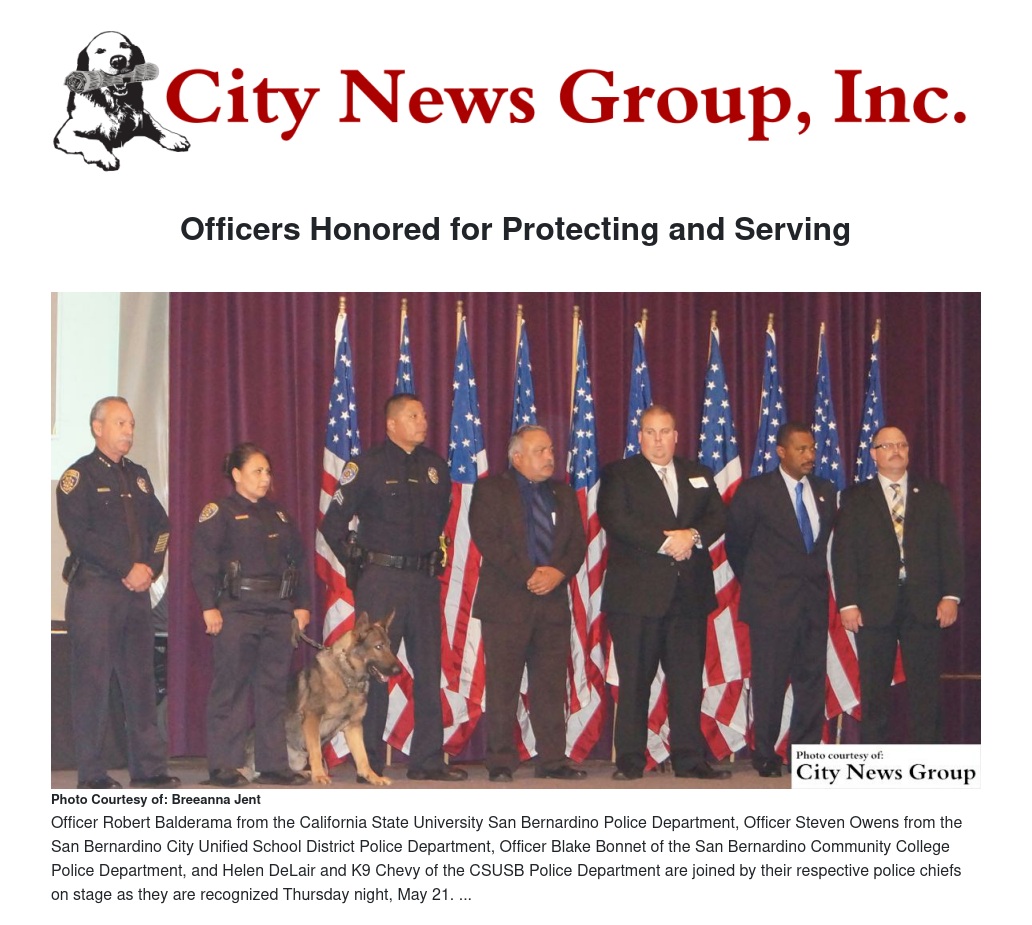 City News Group, Inc.

Officers Honored for Protecting and Serving

Photo courtesy of:
City News Group

Photo Courtesy of: Breeanna Jent

Officer Robert Balderama from the California State University San Bernardino Police Department, Officer Steven Owens from the San Bernardino City Unified School District Police Department, Officer Blake Bonnet of the San Bernardino Community College Police Department, and Helen DeLair and K9 Chevy of the CSUSB Police Department are joined by their respective police chiefs on stage as they are recognized Thursday night, May 21. ...